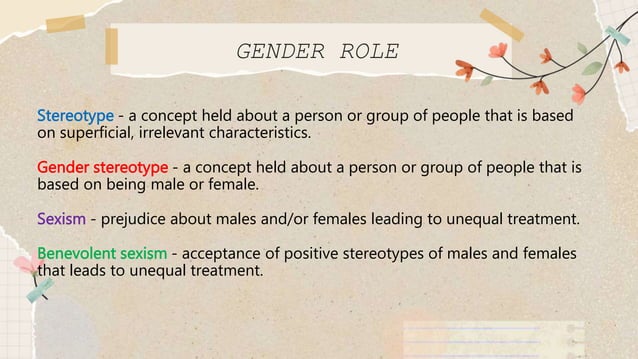 GENDER ROLE

Stereotype - a concept held about a person or group of people that is based on superficial, irrelevant characteristics.

Gender stereotype - a concept held about a person or group of people that is based on being male or female.

Sexism - prejudice about males and/or females leading to unequal treatment.

Benevolent sexism - acceptance of positive stereotypes of males and females that leads to unequal treatment.